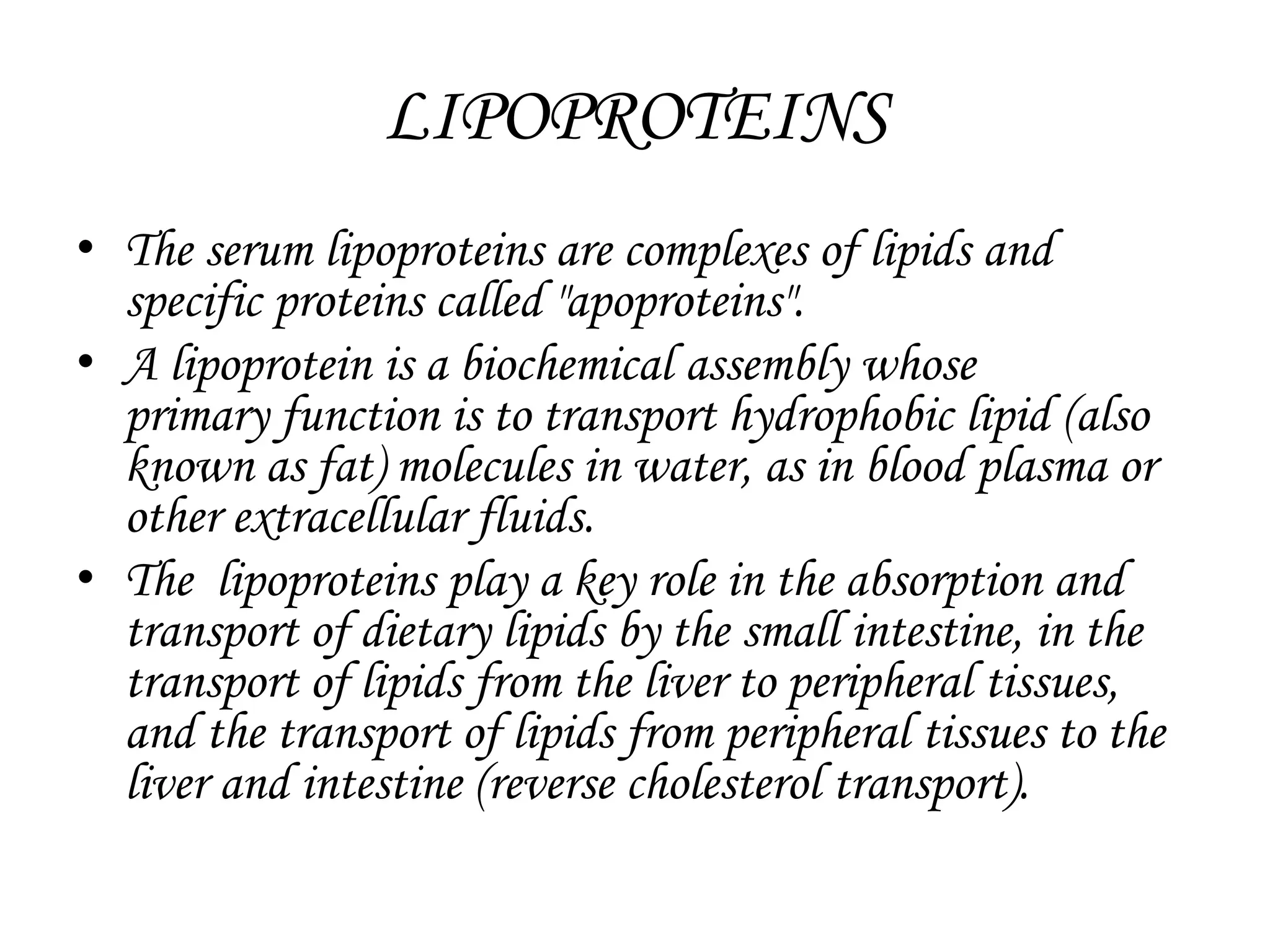 LIPOPROTEINS

• The serum lipoproteins are complexes of lipids and specific proteins called "apoproteins".
• A lipoprotein is a biochemical assembly whose primary function is to transport hydrophobic lipid (also known as fat) molecules in water, as in blood plasma or other extracellular fluids.
• The  lipoproteins play a key role in the absorption and transport of dietary lipids by the small intestine, in the transport of lipids from the liver to peripheral tissues, and the transport of lipids from peripheral tissues to the liver and intestine (reverse cholesterol transport).